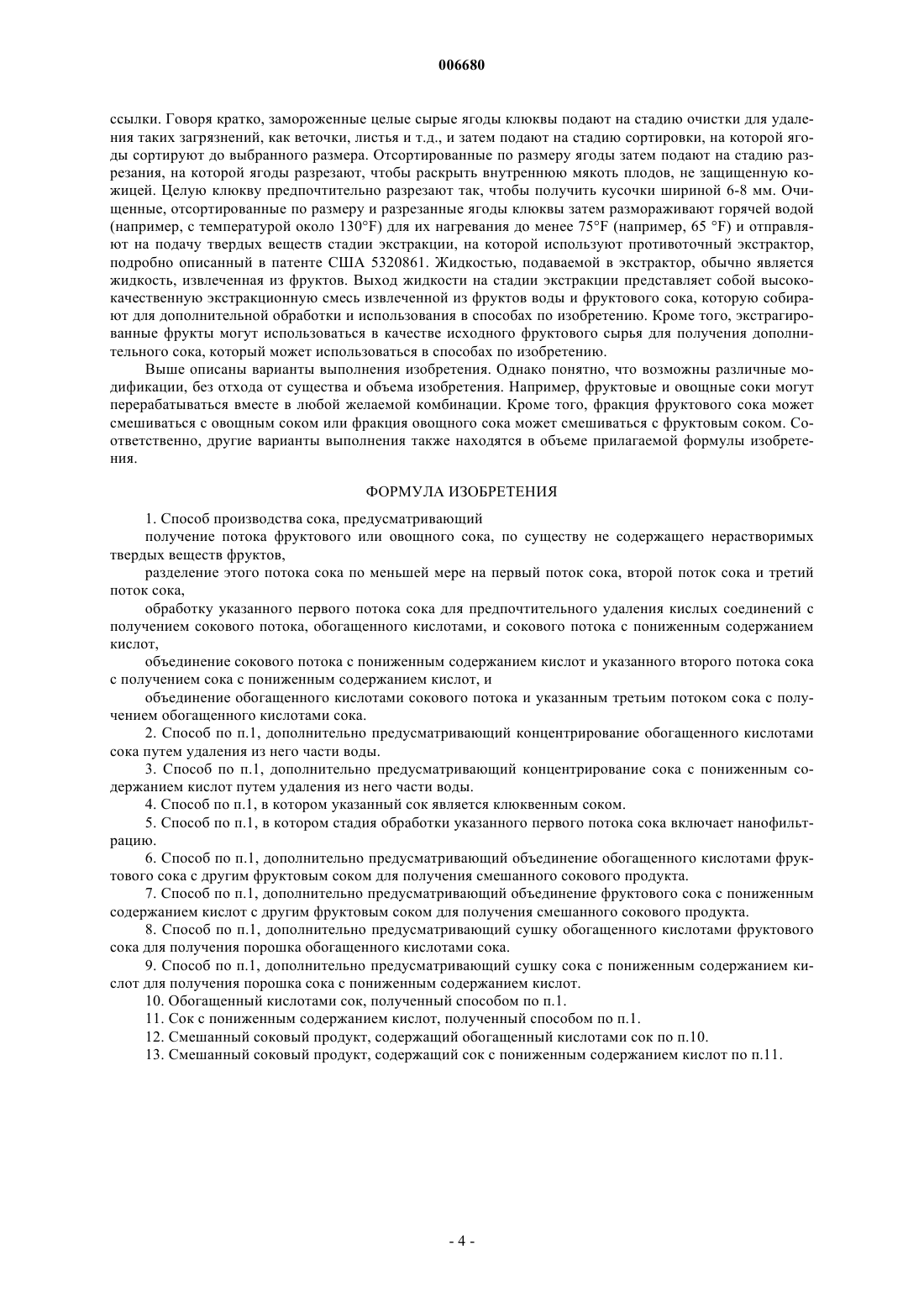 006680

ссылки. Говоря кратко, замороженные целые сырые ягоды клюквы подают на стадию очистки для удаления таких загрязнений, как веточки, листья и т.д., и затем подают на стадию сортировки, на которой ягоды сортируют до выбранного размера. Отсортированные по размеру ягоды затем подают на стадию разрезания, на которой ягоды разрезают, чтобы раскрыть внутреннюю мякоть плодов, не защищенную кожицей. Целую клюкву предпочтительно разрезают так, чтобы получить кусочки шириной 6-8 мм. Очищенные, отсортированные по размеру и разрезанные ягоды клюквы затем размораживают горячей водой (например, с температурой около 130°F) для их нагревания до менее 75°F (например, 65 °F) и отправляют на подачу твердых веществ стадии экстракции, на которой используют противоточный экстрактор, подробно описанный в патенте США 5320861. Жидкостью, подаваемой в экстрактор, обычно является жидкость, извлеченная из фруктов. Выход жидкости на стадии экстракции представляет собой высококачественную экстракционную смесь извлеченной из фруктов воды и фруктового сока, которую собирают для дополнительной обработки и использования в способах по изобретению. Кроме того, экстрагированные фрукты могут использоваться в качестве исходного фруктового сырья для получения дополнительного сока, который может использоваться в способах по изобретению.

Выше описаны варианты выполнения изобретения. Однако понятно, что возможны различные модификации, без отхода от существа и объема изобретения. Например, фруктовые и овощные соки могут перерабатываться вместе в любой желаемой комбинации. Кроме того, фракция фруктового сока может смешиваться с овощным соком или фракция овощного сока может смешиваться с фруктовым соком. Соответственно, другие варианты выполнения также находятся в объеме прилагаемой формулы изобретения.

ФОРМУЛА ИЗОБРЕТЕНИЯ

1. Способ производства сока, предусматривающий

получение потока фруктового или овощного сока, по существу не содержащего нерастворимых твердых веществ фруктов,

разделение этого потока сока по меньшей мере на первый поток сока, второй поток сока и третий поток сока,

обработку указанного первого потока сока для предпочтительного удаления кислых соединений с получением сокового потока, обогащенного кислотами, и сокового потока с пониженным содержанием кислот,

объединение сокового потока с пониженным содержанием кислот и указанного второго потока сока с получением сока с пониженным содержанием кислот, и

объединение обогащенного кислотами сокового потока и указанным третьим потоком сока с получением обогащенного кислотами сока.

2. Способ по п.1, дополнительно предусматривающий концентрирование обогащенного кислотами сока путем удаления из него части воды.

3. Способ по п.1, дополнительно предусматривающий концентрирование сока с пониженным содержанием кислот путем удаления из него части воды.

4. Способ по п.1, в котором указанный сок является клюквенным соком.

5. Способ по п.1, в котором стадия обработки указанного первого потока сока включает нанофильтрацию.

6. Способ по п.1, дополнительно предусматривающий объединение обогащенного кислотами фруктового сока с другим фруктовым соком для получения смешанного сокового продукта.

7. Способ по п.1, дополнительно предусматривающий объединение фруктового сока с пониженным содержанием кислот с другим фруктовым соком для получения смешанного сокового продукта.

8. Способ по п.1, дополнительно предусматривающий сушку обогащенного кислотами фруктового сока для получения порошка обогащенного кислотами сока.

9. Способ по п.1, дополнительно предусматривающий сушку сока с пониженным содержанием кислот для получения порошка сока с пониженным содержанием кислот.

10. Обогащенный кислотами сок, полученный способом по п.1.

11. Сок с пониженным содержанием кислот, полученный способом по п.1.

12. Смешанный соковый продукт, содержащий обогащенный кислотами сок по п.10.

13. Смешанный соковый продукт, содержащий сок с пониженным содержанием кислот по п.11.

- 4 -